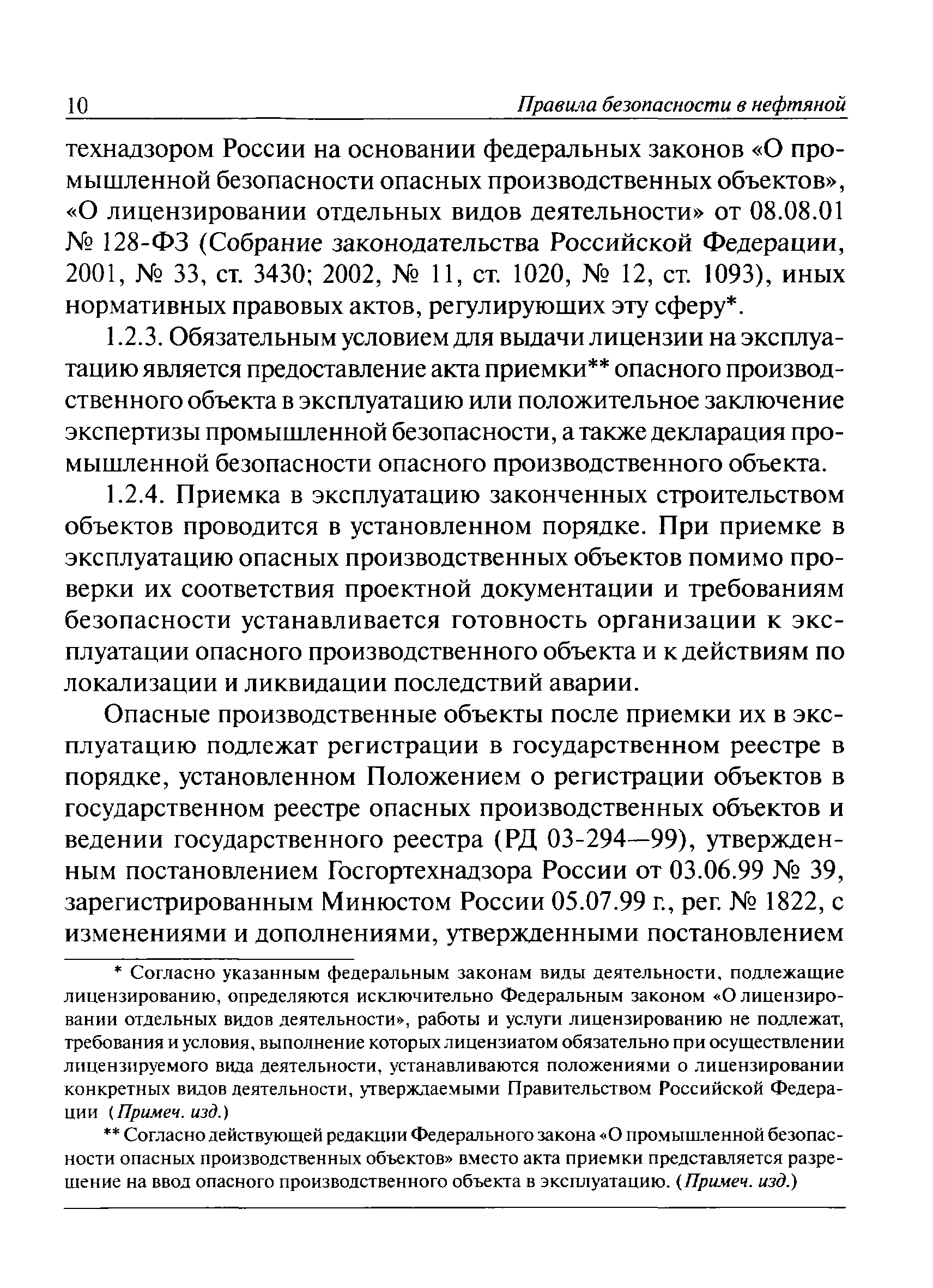 10 Правила безопасности в нефтяной

технадзором России на основании федеральных законов «О промышленной безопасности опасных производственных объектов», «О лицензировании отдельных видов деятельности» от 08.08.01 № 128-ФЗ (Собрание законодательства Российской Федерации, 2001, № 33, ст. 3430; 2002, № 11, ст. 1020, № 12, ст. 1093), иных нормативных правовых актов, регулирующих эту сферу*.

1.2.3. Обязательным условием для выдачи лицензии на эксплуатацию является предоставление акта приемки** опасного производственного объекта в эксплуатацию или положительное заключение экспертизы промышленной безопасности, а также декларация промышленной безопасности опасного производственного объекта.

1.2.4. Приемка в эксплуатацию законченных строительством объектов проводится в установленном порядке. При приемке в эксплуатацию опасных производственных объектов помимо проверки их соответствия проектной документации и требованиям безопасности устанавливается готовность организации к эксплуатации опасного производственного объекта и к действиям по локализации и ликвидации последствий аварии.

Опасные производственные объекты после приемки их в эксплуатацию подлежат регистрации в государственном реестре в порядке, установленном Положением о регистрации объектов в государственном реестре опасных производственных объектов и ведении государственного реестра (РД 03-294—99), утвержденным постановлением Госгортехнадзора России от 03.06.99 № 39, зарегистрированным Минюстом России 05.07.99 г., рег. № 1822, с изменениями и дополнениями, утвержденными постановлением

* Согласно указанным федеральным законам виды деятельности, подлежащие лицензированию, определяются исключительно Федеральным законом «О лицензировании отдельных видов деятельности», работы и услуги лицензированию не подлежат, требования и условия, выполнение которых лицензиатом обязательно при осуществлении лицензируемого вида деятельности, устанавливаются положениями о лицензировании конкретных видов деятельности, утверждаемыми Правительством Российской Федерации (Примеч. изд.)

** Согласно действующей редакции Федерального закона «О промышленной безопасности опасных производственных объектов» вместо акта приемки представляется разрешение на ввод опасного производственного объекта в эксплуатацию. (Примеч. изд.)